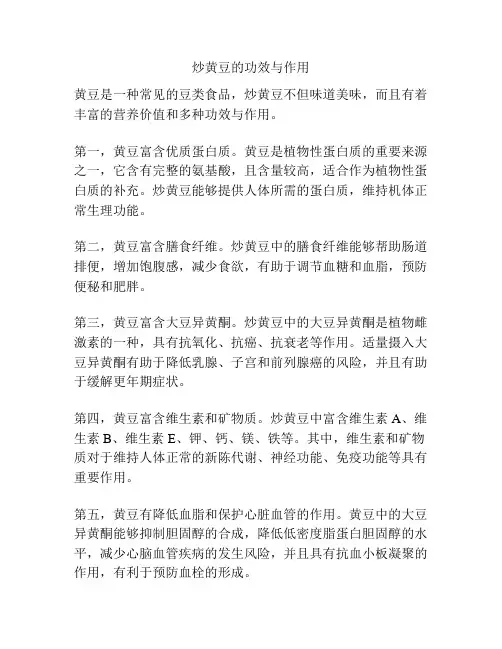 炒黄豆的功效与作用

黄豆是一种常见的豆类食品，炒黄豆不但味道美味，而且有着丰富的营养价值和多种功效与作用。

第一，黄豆富含优质蛋白质。黄豆是植物性蛋白质的重要来源之一，它含有完整的氨基酸，且含量较高，适合作为植物性蛋白质的补充。炒黄豆能够提供人体所需的蛋白质，维持机体正常生理功能。

第二，黄豆富含膳食纤维。炒黄豆中的膳食纤维能够帮助肠道排便，增加饱腹感，减少食欲，有助于调节血糖和血脂，预防便秘和肥胖。

第三，黄豆富含大豆异黄酮。炒黄豆中的大豆异黄酮是植物雌激素的一种，具有抗氧化、抗癌、抗衰老等作用。适量摄入大豆异黄酮有助于降低乳腺、子宫和前列腺癌的风险，并且有助于缓解更年期症状。

第四，黄豆富含维生素和矿物质。炒黄豆中富含维生素 A、维生素 B、维生素 E、钾、钙、镁、铁等。其中，维生素和矿物质对于维持人体正常的新陈代谢、神经功能、免疫功能等具有重要作用。

第五，黄豆有降低血脂和保护心脏血管的作用。黄豆中的大豆异黄酮能够抑制胆固醇的合成，降低低密度脂蛋白胆固醇的水平，减少心脑血管疾病的发生风险，并且具有抗血小板凝聚的作用，有利于预防血栓的形成。